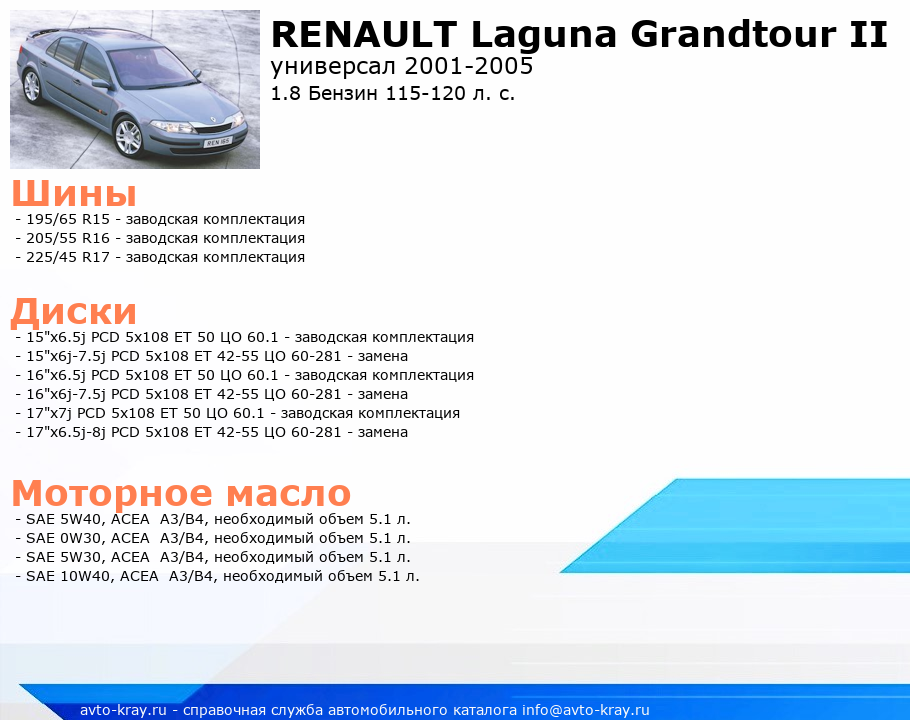 REN 165

RENAULT Laguna Grandtour II
универсал 2001-2005
1.8 Бензин 115-120 л. с.

Шины
- 195/65 R15 - заводская комплектация
- 205/55 R16 - заводская комплектация
- 225/45 R17 - заводская комплектация

Диски
- 15"x6.5j PCD 5x108 ET 50 ЦО 60.1 - заводская комплектация
- 15"x6j-7.5j PCD 5x108 ET 42-55 ЦО 60-281 - замена
- 16"x6.5j PCD 5x108 ET 50 ЦО 60.1 - заводская комплектация
- 16"x6j-7.5j PCD 5x108 ET 42-55 ЦО 60-281 - замена
- 17"x7j PCD 5x108 ET 50 ЦО 60.1 - заводская комплектация
- 17"x6.5j-8j PCD 5x108 ET 42-55 ЦО 60-281 - замена

Моторное масло
- SAE 5W40, ACEA A3/B4, необходимый объем 5.1 л.
- SAE 0W30, ACEA A3/B4, необходимый объем 5.1 л.
- SAE 5W30, ACEA A3/B4, необходимый объем 5.1 л.
- SAE 10W40, ACEA A3/B4, необходимый объем 5.1 л.

avto-kray.ru - справочная служба автомобильного каталога info@avto-kray.ru